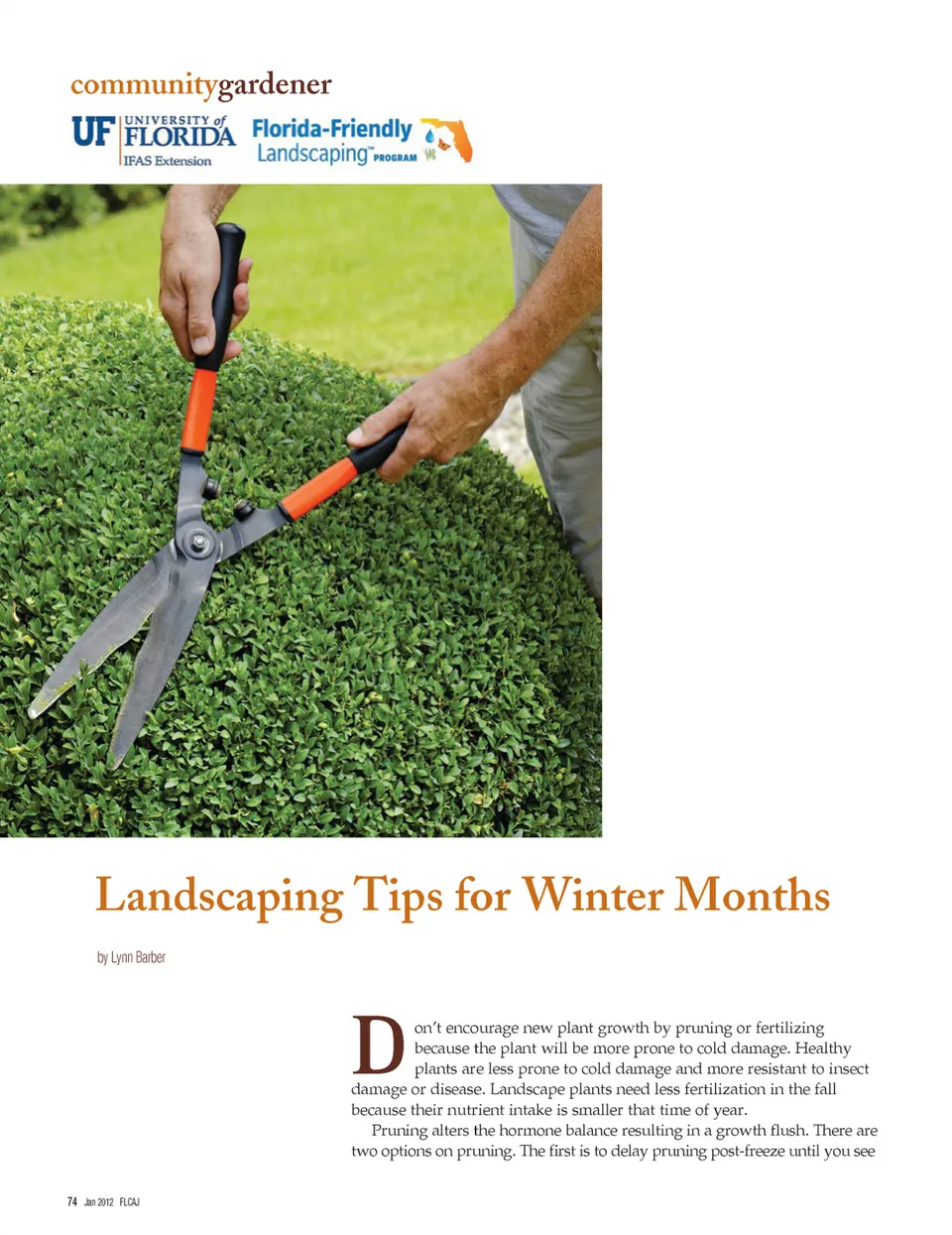 communitygardener

UF UNIVERSITY of FLORIDA IFAS Extension

Florida-Friendly Landscaping™ PROGRAM

Landscaping Tips for Winter Months

by Lynn Barber

Don't encourage new plant growth by pruning or fertilizing because the plant will be more prone to cold damage. Healthy plants are less prone to cold damage and more resistant to insect damage or disease. Landscape plants need less fertilization in the fall because their nutrient intake is smaller that time of year.

Pruning alters the hormone balance resulting in a growth flush. There are two options on pruning. The first is to delay pruning post-freeze until you see

74 Jan 2012 FLCAJ